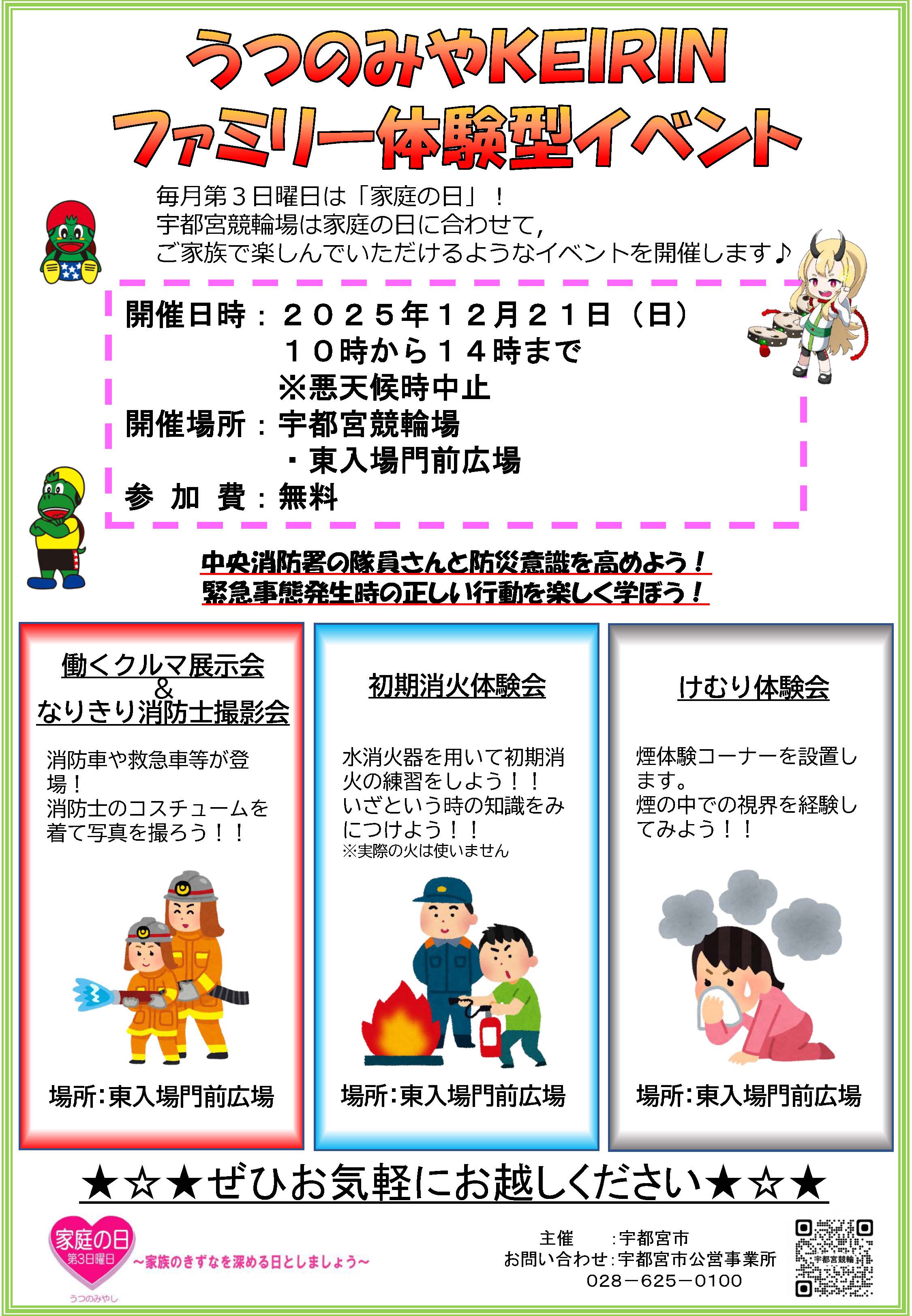 うつのみやKEIRIN
ファミリー体験型イベント

毎月第３日曜日は「家庭の日」！
宇都宮競輪場は家庭の日に合わせて，
ご家族で楽しんでいただけるようなイベントを開催します♪

開催日時：２０２５年１２月２１日（日）
１０時から１４時まで
※悪天候時中止
開催場所：宇都宮競輪場
・東入場門前広場
参 加 費：無料

中央消防署の隊員さんと防災意識を高めよう！
緊急事態発生時の正しい行動を楽しく学ぼう！

働くクルマ展示会
&
なりきり消防士撮影会

消防車や救急車等が登場！
消防士のコスチュームを着て写真を撮ろう！！

場所:東入場門前広場

初期消火体験会

水消火器を用いて初期消火の練習をしよう！！
いざという時の知識をみにつけよう！！
※実際の火は使いません

場所:東入場門前広場

けむり体験会

煙体験コーナーを設置します。
煙の中での視界を経験してみよう！！

場所:東入場門前広場

★☆★ぜひお気軽にお越しください★☆★

家庭の日
第3日曜日
うつのみやし
～家族のきずなを深める日としましょう～

主催　　:宇都宮市
お問い合わせ:宇都宮市公営事業所
028－625－0100

宇都宮競輪